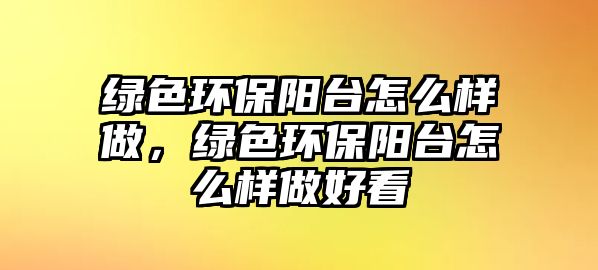 绿色环保阳台怎么样做，绿色环保阳台怎么样做好看